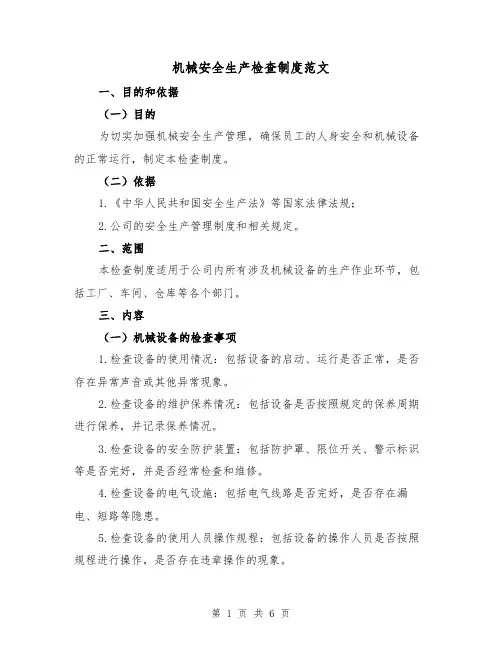 机械安全生产检查制度范文

一、目的和依据

（一）目的

为切实加强机械安全生产管理，确保员工的人身安全和机械设备的正常运行，制定本检查制度。

（二）依据

1.《中华人民共和国安全生产法》等国家法律法规；

2.公司的安全生产管理制度和相关规定。

二、范围

本检查制度适用于公司内所有涉及机械设备的生产作业环节，包括工厂、车间、仓库等各个部门。

三、内容

（一）机械设备的检查事项

1.检查设备的使用情况：包括设备的启动、运行是否正常，是否存在异常声音或其他异常现象。

2.检查设备的维护保养情况：包括设备是否按照规定的保养周期进行保养，并记录保养情况。

3.检查设备的安全防护装置：包括防护罩、限位开关、警示标识等是否完好，并是否经常检查和维修。

4.检查设备的电气设施：包括电气线路是否完好，是否存在漏电、短路等隐患。

5.检查设备的使用人员操作规程：包括设备的操作人员是否按照规程进行操作，是否存在违章操作的现象。

第 1 页 共 6 页